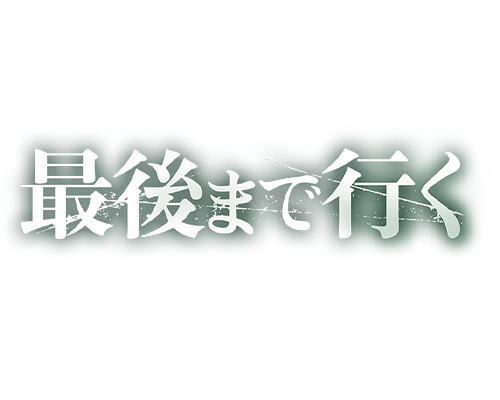 最後まで行く